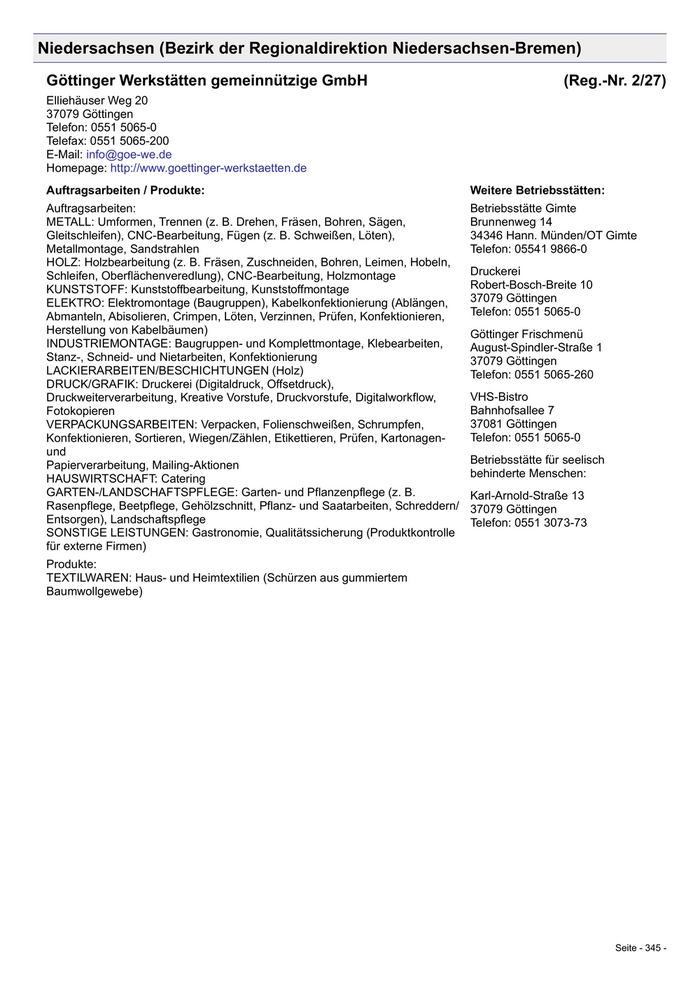 Niedersachsen (Bezirk der Regionaldirektion Niedersachsen-Bremen)

Göttinger Werkstätten gemeinnützige GmbH (Reg.-Nr. 2/27)

Elliehäuser Weg 20
37079 Göttingen
Telefon: 0551 5065-0
Telefax: 0551 5065-200
E-Mail: info@goe-we.de
Homepage: http://www.goettinger-werkstaetten.de

Auftragsarbeiten / Produkte:

Auftragsarbeiten:
METALL: Umformen, Trennen (z. B. Drehen, Fräsen, Bohren, Sägen, Gleitschleifen), CNC-Bearbeitung, Fügen (z. B. Schweißen, Löten), Metallmontage, Sandstrahlen
HOLZ: Holzbearbeitung (z. B. Fräsen, Zuschneiden, Bohren, Leimen, Hobeln, Schleifen, Oberflächenveredlung), CNC-Bearbeitung, Holzmontage
KUNSTSTOFF: Kunststoffbearbeitung, Kunststoffmontage
ELEKTRO: Elektromontage (Baugruppen), Kabelkonfektionierung (Ablängen, Abmanteln, Abisolieren, Crimpen, Löten, Verzinnen, Prüfen, Konfektionieren, Herstellung von Kabelbäumen)
INDUSTRIEMONTAGE: Baugruppen- und Komplettmontage, Klebearbeiten, Stanz-, Schneid- und Nietarbeiten, Konfektionierung
LACKIERARBEITEN/BESCHICHTUNGEN (Holz)
DRUCK/GRAFIK: Druckerei (Digitaldruck, Offsetdruck), Druckweiterverarbeitung, Kreative Vorstufe, Druckvorstufe, Digitalworkflow, Fotokopieren
VERPACKUNGSARBEITEN: Verpacken, Folienschweißen, Schrumpfen, Konfektionieren, Sortieren, Wiegen/Zählen, Etikettieren, Prüfen, Kartonagen- und
Papierverarbeitung, Mailing-Aktionen
HAUSWIRTSCHAFT: Catering
GARTEN-/LANDSCHAFTSPFLEGE: Garten- und Pflanzenpflege (z. B. Rasenpflege, Beetpflege, Gehölzschnitt, Pflanz- und Saatarbeiten, Schreddern/ Entsorgen), Landschaftspflege
SONSTIGE LEISTUNGEN: Gastronomie, Qualitätssicherung (Produktkontrolle für externe Firmen)

Produkte:
TEXTILWAREN: Haus- und Heimtextilien (Schürzen aus gummiertem Baumwollgewebe)

Weitere Betriebsstätten:

Betriebsstätte Gimte
Brunnenweg 14
34346 Hann. Münden/OT Gimte
Telefon: 05541 9866-0

Druckerei
Robert-Bosch-Breite 10
37079 Göttingen
Telefon: 0551 5065-0

Göttinger Frischmenü
August-Spindler-Straße 1
37079 Göttingen
Telefon: 0551 5065-260

VHS-Bistro
Bahnhofsallee 7
37081 Göttingen
Telefon: 0551 5065-0

Betriebsstätte für seelisch behinderte Menschen:

Karl-Arnold-Straße 13
37079 Göttingen
Telefon: 0551 3073-73

Seite - 345 -